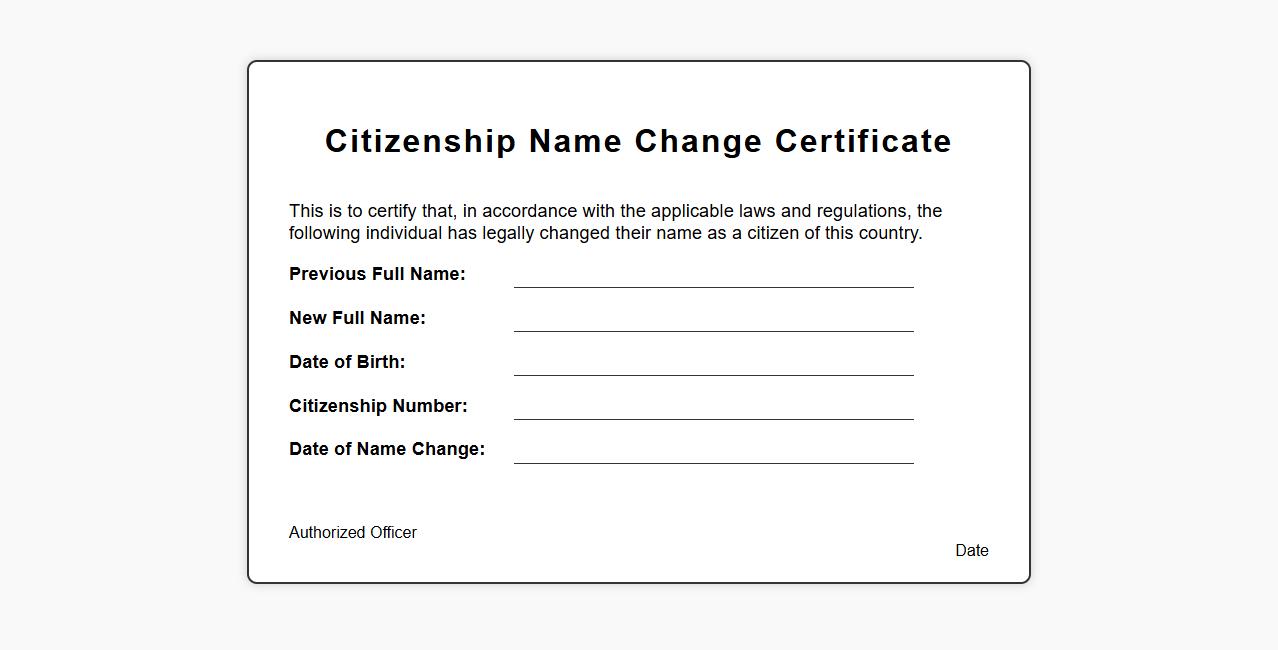 Citizenship Name Change Certificate

This is to certify that, in accordance with the applicable laws and regulations, the following individual has legally changed their name as a citizen of this country.

Previous Full Name:

New Full Name:

Date of Birth:

Citizenship Number:

Date of Name Change:

Authorized Officer

Date